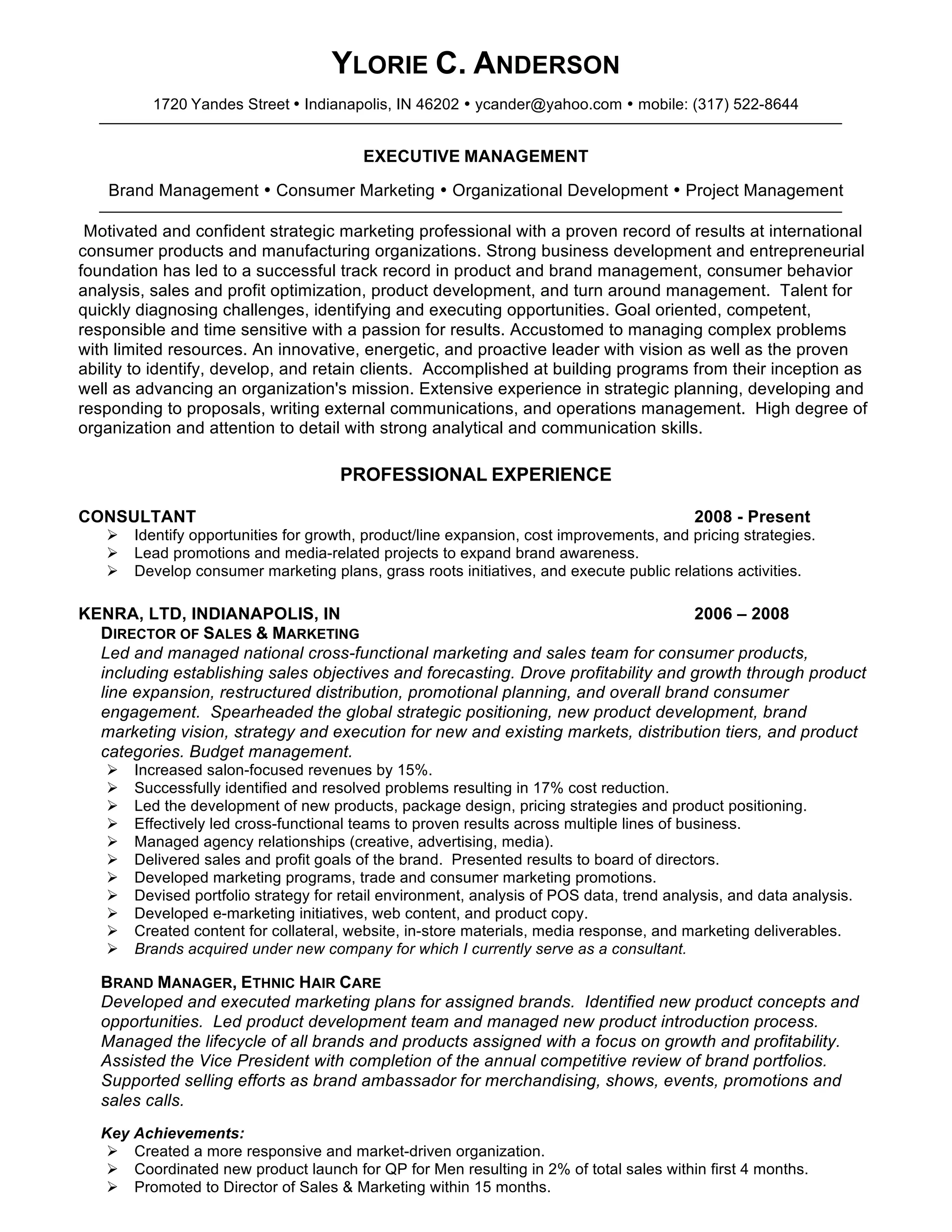 YLORIE C. ANDERSON

1720 Yandes Street • Indianapolis, IN 46202 • ycander@yahoo.com • mobile: (317) 522-8644

EXECUTIVE MANAGEMENT

Brand Management • Consumer Marketing • Organizational Development • Project Management

Motivated and confident strategic marketing professional with a proven record of results at international consumer products and manufacturing organizations. Strong business development and entrepreneurial foundation has led to a successful track record in product and brand management, consumer behavior analysis, sales and profit optimization, product development, and turn around management. Talent for quickly diagnosing challenges, identifying and executing opportunities. Goal oriented, competent, responsible and time sensitive with a passion for results. Accustomed to managing complex problems with limited resources. An innovative, energetic, and proactive leader with vision as well as the proven ability to identify, develop, and retain clients. Accomplished at building programs from their inception as well as advancing an organization's mission. Extensive experience in strategic planning, developing and responding to proposals, writing external communications, and operations management. High degree of organization and attention to detail with strong analytical and communication skills.

PROFESSIONAL EXPERIENCE

CONSULTANT 2008 - Present
➢ Identify opportunities for growth, product/line expansion, cost improvements, and pricing strategies.
➢ Lead promotions and media-related projects to expand brand awareness.
➢ Develop consumer marketing plans, grass roots initiatives, and execute public relations activities.

KENRA, LTD, INDIANAPOLIS, IN 2006 – 2008
DIRECTOR OF SALES & MARKETING
Led and managed national cross-functional marketing and sales team for consumer products, including establishing sales objectives and forecasting. Drove profitability and growth through product line expansion, restructured distribution, promotional planning, and overall brand consumer engagement. Spearheaded the global strategic positioning, new product development, brand marketing vision, strategy and execution for new and existing markets, distribution tiers, and product categories. Budget management.
➢ Increased salon-focused revenues by 15%.
➢ Successfully identified and resolved problems resulting in 17% cost reduction.
➢ Led the development of new products, package design, pricing strategies and product positioning.
➢ Effectively led cross-functional teams to proven results across multiple lines of business.
➢ Managed agency relationships (creative, advertising, media).
➢ Delivered sales and profit goals of the brand. Presented results to board of directors.
➢ Developed marketing programs, trade and consumer marketing promotions.
➢ Devised portfolio strategy for retail environment, analysis of POS data, trend analysis, and data analysis.
➢ Developed e-marketing initiatives, web content, and product copy.
➢ Created content for collateral, website, in-store materials, media response, and marketing deliverables.
➢ Brands acquired under new company for which I currently serve as a consultant.

BRAND MANAGER, ETHNIC HAIR CARE
Developed and executed marketing plans for assigned brands. Identified new product concepts and opportunities. Led product development team and managed new product introduction process. Managed the lifecycle of all brands and products assigned with a focus on growth and profitability. Assisted the Vice President with completion of the annual competitive review of brand portfolios. Supported selling efforts as brand ambassador for merchandising, shows, events, promotions and sales calls.

Key Achievements:
➢ Created a more responsive and market-driven organization.
➢ Coordinated new product launch for QP for Men resulting in 2% of total sales within first 4 months.
➢ Promoted to Director of Sales & Marketing within 15 months.